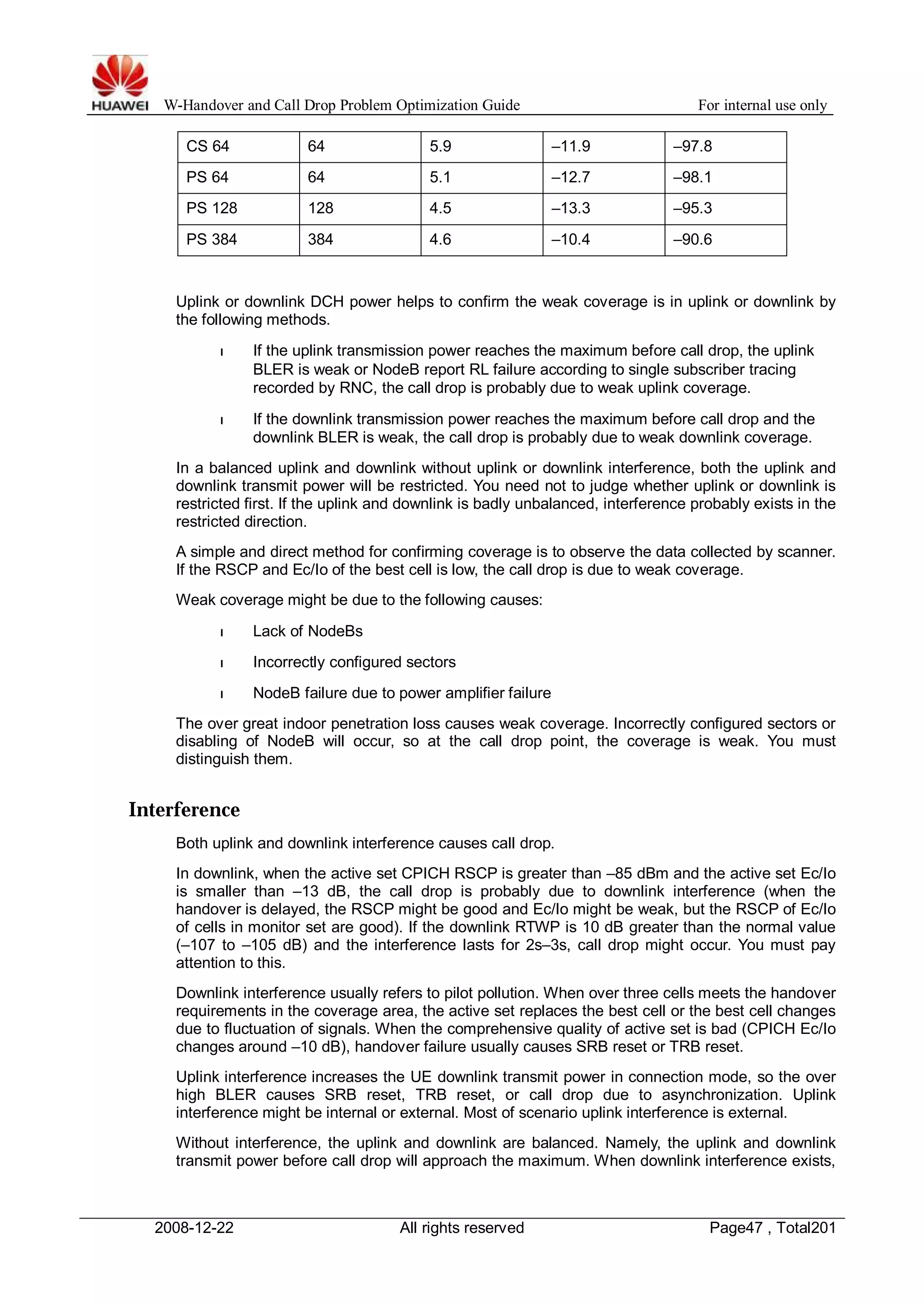 HUAWEI W-Handover and Call Drop Problem Optimization Guide For internal use only

| CS 64 | 64 | 5.9 | –11.9 | –97.8 |
|---|---|---|---|---|
| PS 64 | 64 | 5.1 | –12.7 | –98.1 |
| PS 128 | 128 | 4.5 | –13.3 | –95.3 |
| PS 384 | 384 | 4.6 | –10.4 | –90.6 |

Uplink or downlink DCH power helps to confirm the weak coverage is in uplink or downlink by the following methods.

l If the uplink transmission power reaches the maximum before call drop, the uplink BLER is weak or NodeB report RL failure according to single subscriber tracing recorded by RNC, the call drop is probably due to weak uplink coverage.

l If the downlink transmission power reaches the maximum before call drop and the downlink BLER is weak, the call drop is probably due to weak downlink coverage.

In a balanced uplink and downlink without uplink or downlink interference, both the uplink and downlink transmit power will be restricted. You need not to judge whether uplink or downlink is restricted first. If the uplink and downlink is badly unbalanced, interference probably exists in the restricted direction.

A simple and direct method for confirming coverage is to observe the data collected by scanner. If the RSCP and Ec/Io of the best cell is low, the call drop is due to weak coverage.

Weak coverage might be due to the following causes:

l Lack of NodeBs

l Incorrectly configured sectors

l NodeB failure due to power amplifier failure

The over great indoor penetration loss causes weak coverage. Incorrectly configured sectors or disabling of NodeB will occur, so at the call drop point, the coverage is weak. You must distinguish them.

Interference

Both uplink and downlink interference causes call drop.

In downlink, when the active set CPICH RSCP is greater than –85 dBm and the active set Ec/Io is smaller than –13 dB, the call drop is probably due to downlink interference (when the handover is delayed, the RSCP might be good and Ec/Io might be weak, but the RSCP of Ec/Io of cells in monitor set are good). If the downlink RTWP is 10 dB greater than the normal value (–107 to –105 dB) and the interference lasts for 2s–3s, call drop might occur. You must pay attention to this.

Downlink interference usually refers to pilot pollution. When over three cells meets the handover requirements in the coverage area, the active set replaces the best cell or the best cell changes due to fluctuation of signals. When the comprehensive quality of active set is bad (CPICH Ec/Io changes around –10 dB), handover failure usually causes SRB reset or TRB reset.

Uplink interference increases the UE downlink transmit power in connection mode, so the over high BLER causes SRB reset, TRB reset, or call drop due to asynchronization. Uplink interference might be internal or external. Most of scenario uplink interference is external.

Without interference, the uplink and downlink are balanced. Namely, the uplink and downlink transmit power before call drop will approach the maximum. When downlink interference exists,

2008-12-22 All rights reserved Page47 , Total201